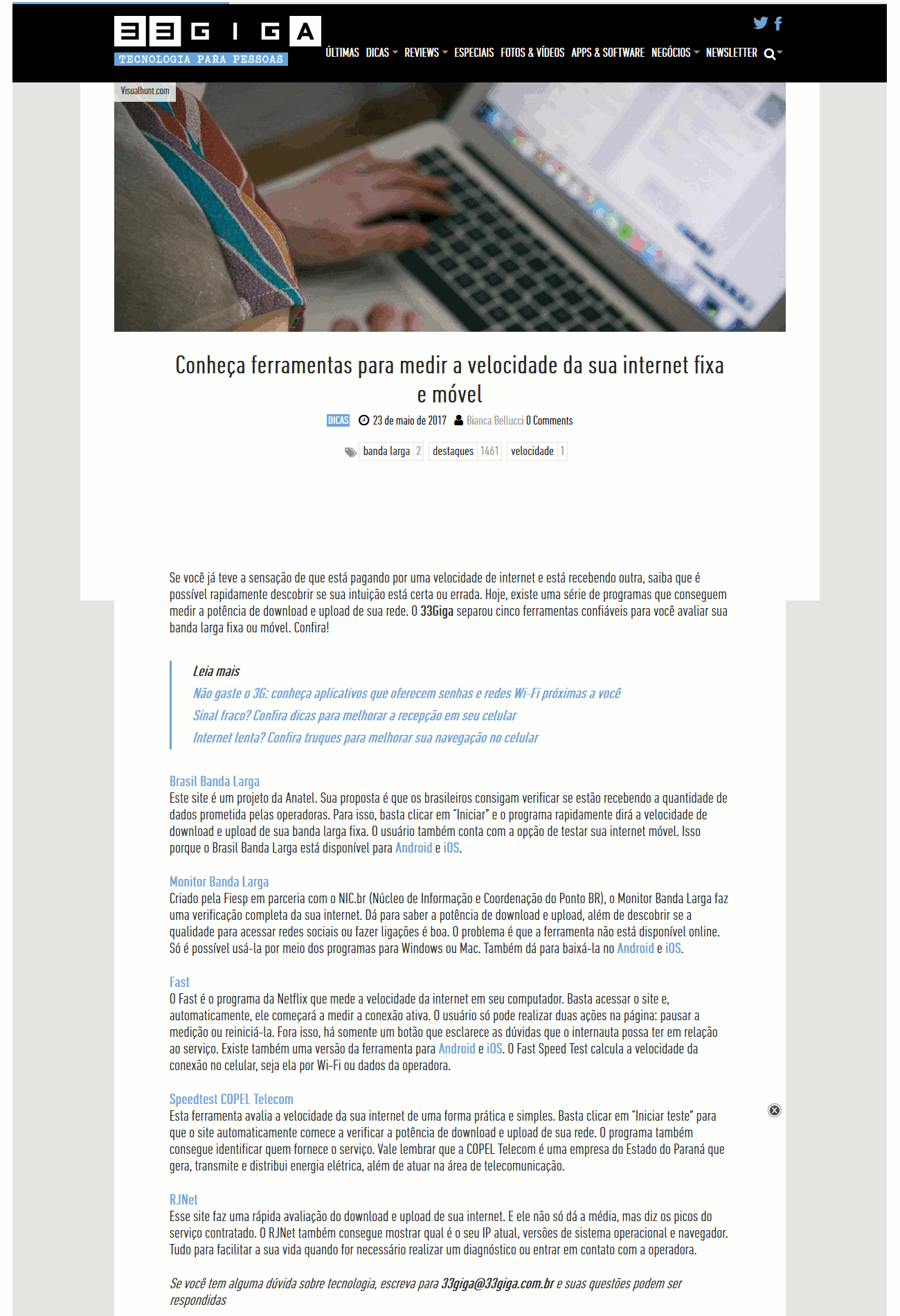 33GIGA
TECNOLOGIA PARA PESSOAS

ÚLTIMAS DICAS REVIEWS ESPECIAIS FOTOS & VÍDEOS APPS & SOFTWARE NEGÓCIOS NEWSLETTER

Visualhunt.com

Conheça ferramentas para medir a velocidade da sua internet fixa e móvel

DICAS 23 de maio de 2017 Bianca Bellucci 0 Comments

banda larga 2 destaques 1461 velocidade 1

Se você já teve a sensação de que está pagando por uma velocidade de internet e está recebendo outra, saiba que é possível rapidamente descobrir se sua intuição está certa ou errada. Hoje, existe uma série de programas que conseguem medir a potência de download e upload de sua rede. O 33Giga separou cinco ferramentas confiáveis para você avaliar sua banda larga fixa ou móvel. Confira!

Leia mais
Não gaste o 3G: conheça aplicativos que oferecem senhas e redes Wi-Fi próximas a você
Sinal fraco? Confira dicas para melhorar a recepção em seu celular
Internet lenta? Confira truques para melhorar sua navegação no celular

Brasil Banda Larga
Este site é um projeto da Anatel. Sua proposta é que os brasileiros consigam verificar se estão recebendo a quantidade de dados prometida pelas operadoras. Para isso, basta clicar em "Iniciar" e o programa rapidamente dirá a velocidade de download e upload de sua banda larga fixa. O usuário também conta com a opção de testar sua internet móvel. Isso porque o Brasil Banda Larga está disponível para Android e iOS.

Monitor Banda Larga
Criado pela Fiesp em parceria com o NIC.br (Núcleo de Informação e Coordenação do Ponto BR), o Monitor Banda Larga faz uma verificação completa da sua internet. Dá para saber a potência de download e upload, além de descobrir se a qualidade para acessar redes sociais ou fazer ligações é boa. O problema é que a ferramenta não está disponível online. Só é possível usá-la por meio dos programas para Windows ou Mac. Também dá para baixá-la no Android e iOS.

Fast
O Fast é o programa da Netflix que mede a velocidade da internet em seu computador. Basta acessar o site e, automaticamente, ele começará a medir a conexão ativa. O usuário só pode realizar duas ações na página: pausar a medição ou reiniciá-la. Fora isso, há somente um botão que esclarece as dúvidas que o internauta possa ter em relação ao serviço. Existe também uma versão da ferramenta para Android e iOS. O Fast Speed Test calcula a velocidade da conexão no celular, seja ela por Wi-Fi ou dados da operadora.

Speedtest COPEL Telecom
Esta ferramenta avalia a velocidade da sua internet de uma forma prática e simples. Basta clicar em "Iniciar teste" para que o site automaticamente comece a verificar a potência de download e upload de sua rede. O programa também consegue identificar quem fornece o serviço. Vale lembrar que a COPEL Telecom é uma empresa do Estado do Paraná que gera, transmite e distribui energia elétrica, além de atuar na área de telecomunicação.

RJNet
Esse site faz uma rápida avaliação do download e upload de sua internet. E ele não só dá a média, mas diz os picos do serviço contratado. O RJNet também consegue mostrar qual é o seu IP atual, versões de sistema operacional e navegador. Tudo para facilitar a sua vida quando for necessário realizar um diagnóstico ou entrar em contato com a operadora.

Se você tem alguma dúvida sobre tecnologia, escreva para 33giga@33giga.com.br e suas questões podem ser respondidas